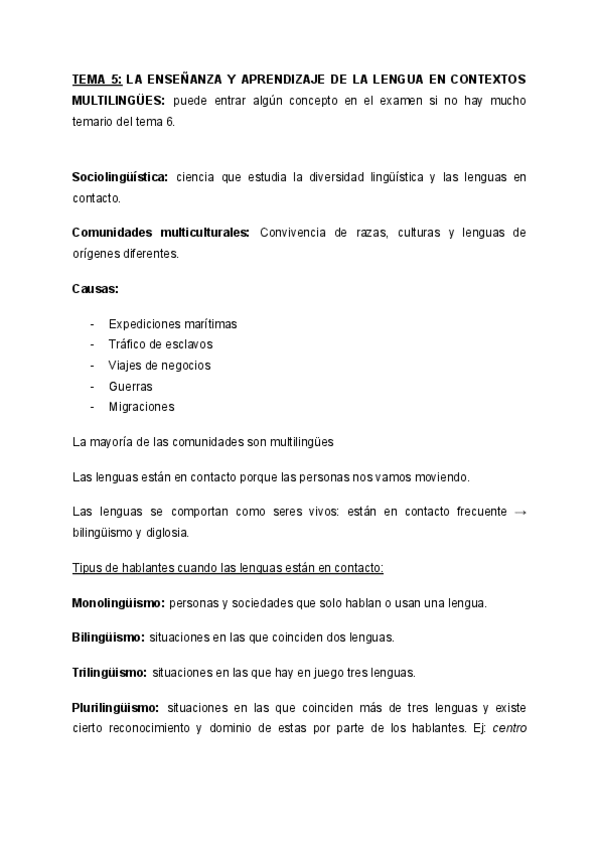 TEMA 5: LA ENSEÑANZA Y APRENDIZAJE DE LA LENGUA EN CONTEXTOS MULTILINGÜES: puede entrar algún concepto en el examen si no hay mucho temario del tema 6.

Sociolingüística: ciencia que estudia la diversidad lingüística y las lenguas en contacto.

Comunidades multiculturales: Convivencia de razas, culturas y lenguas de orígenes diferentes.

Causas:

- Expediciones marítimas
- Tráfico de esclavos
- Viajes de negocios
- Guerras
- Migraciones

La mayoría de las comunidades son multilingües

Las lenguas están en contacto porque las personas nos vamos moviendo.

Las lenguas se comportan como seres vivos: están en contacto frecuente → bilingüismo y diglosia.

Tipus de hablantes cuando las lenguas están en contacto:

Monolingüismo: personas y sociedades que solo hablan o usan una lengua.

Bilingüismo: situaciones en las que coinciden dos lenguas.

Trilingüismo: situaciones en las que hay en juego tres lenguas.

Plurilingüismo: situaciones en las que coinciden más de tres lenguas y existe cierto reconocimiento y dominio de estas por parte de los hablantes. Ej: centro